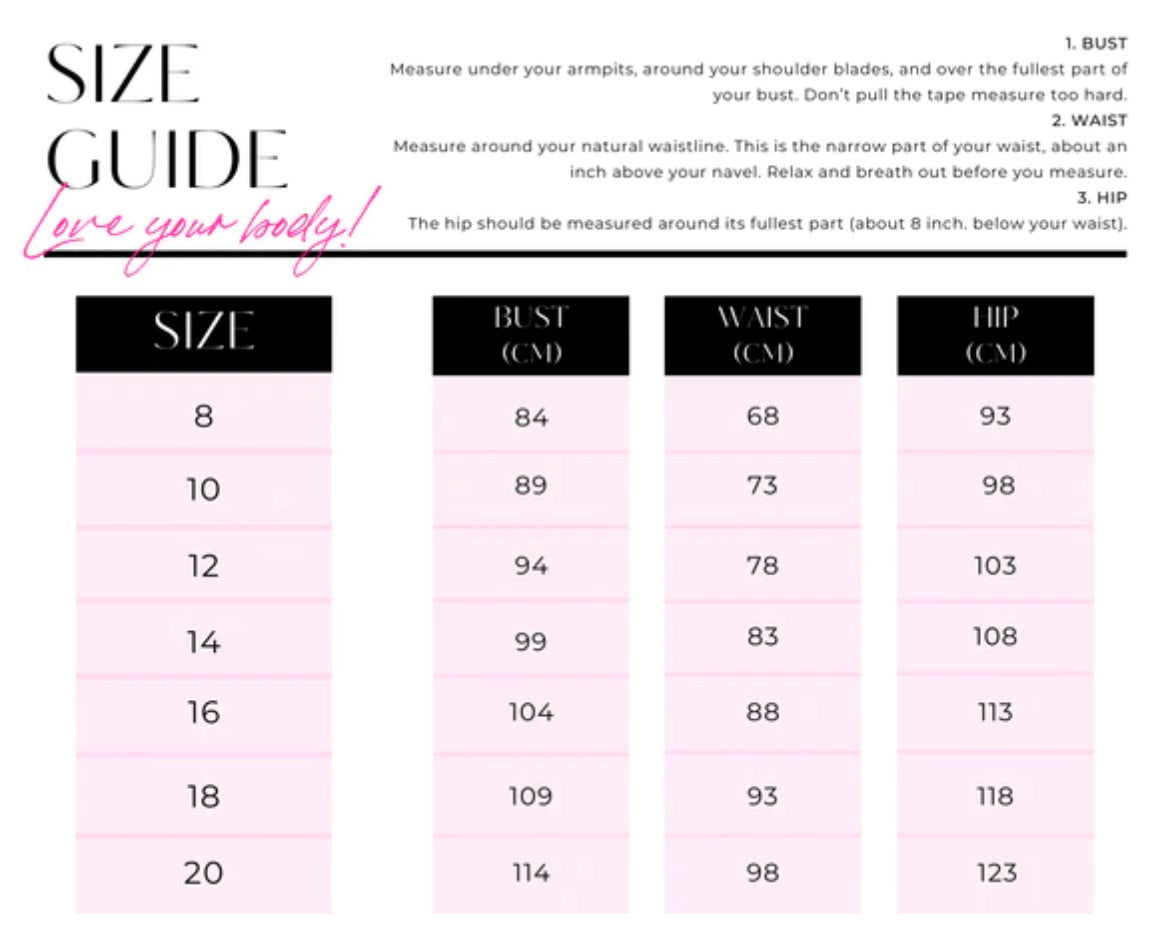 SIZE GUIDE

Love your body!

1. BUST
Measure under your armpits, around your shoulder blades, and over the fullest part of your bust. Don't pull the tape measure too hard.
2. WAIST
Measure around your natural waistline. This is the narrow part of your waist, about an inch above your navel. Relax and breath out before you measure.
3. HIP
The hip should be measured around its fullest part (about 8 inch. below your waist).

| SIZE | BUST (CM) | WAIST (CM) | HIP (CM) |
|---|---|---|---|
| 8 | 84 | 68 | 93 |
| 10 | 89 | 73 | 98 |
| 12 | 94 | 78 | 103 |
| 14 | 99 | 83 | 108 |
| 16 | 104 | 88 | 113 |
| 18 | 109 | 93 | 118 |
| 20 | 114 | 98 | 123 |